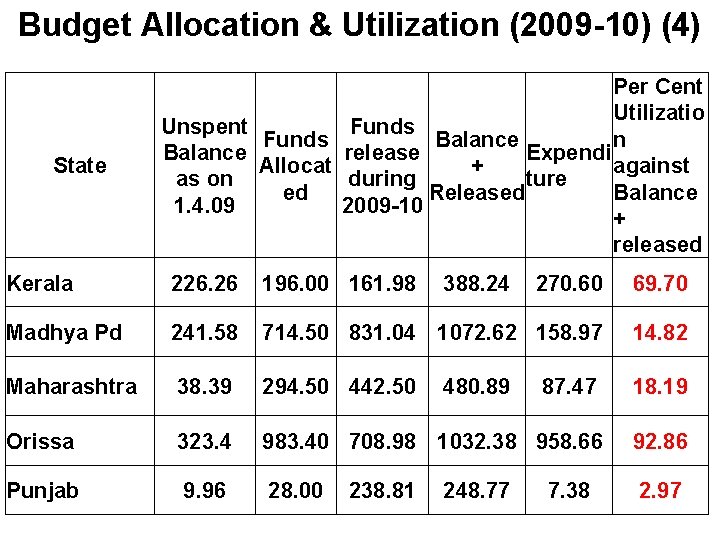 Budget Allocation & Utilization (2009-10) (4)

| State | Unspent Balance as on 1.4.09 | Funds Allocated | Funds release during 2009-10 | Balance + Released | Expenditure | Per Cent Utilization against Balance + released |
|---|---|---|---|---|---|---|
| Kerala | 226.26 | 196.00 | 161.98 | 388.24 | 270.60 | 69.70 |
| Madhya Pd | 241.58 | 714.50 | 831.04 | 1072.62 | 158.97 | 14.82 |
| Maharashtra | 38.39 | 294.50 | 442.50 | 480.89 | 87.47 | 18.19 |
| Orissa | 323.4 | 983.40 | 708.98 | 1032.38 | 958.66 | 92.86 |
| Punjab | 9.96 | 28.00 | 238.81 | 248.77 | 7.38 | 2.97 |